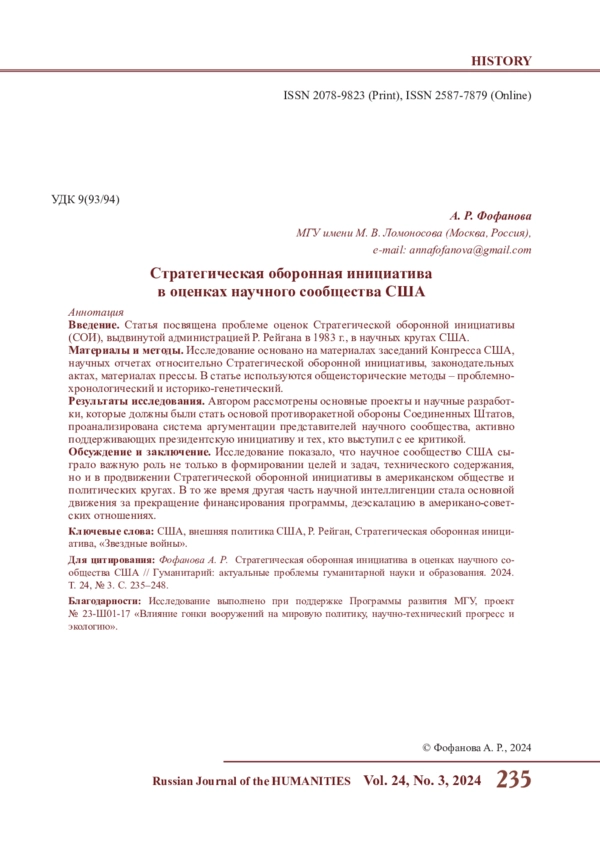 HISTORY

ISSN 2078-9823 (Print), ISSN 2587-7879 (Online)

УДК 9(93/94)

А. Р. Фофанова
МГУ имени М. В. Ломоносова (Москва, Россия),
e-mail: annafofanova@gmail.com

Стратегическая оборонная инициатива в оценках научного сообщества США

Аннотация
Введение. Статья посвящена проблеме оценок Стратегической оборонной инициативы (СОИ), выдвинутой администрацией Р. Рейгана в 1983 г., в научных кругах США.
Материалы и методы. Исследование основано на материалах заседаний Конгресса США, научных отчетах относительно Стратегической оборонной инициативы, законодательных актах, материалах прессы. В статье используются общеисторические методы – проблемно-хронологический и историко-генетический.
Результаты исследования. Автором рассмотрены основные проекты и научные разработки, которые должны были стать основой противоракетной обороны Соединенных Штатов, проанализирована система аргументации представителей научного сообщества, активно поддерживающих президентскую инициативу и тех, кто выступил с ее критикой.
Обсуждение и заключение. Исследование показало, что научное сообщество США сыграло важную роль не только в формировании целей и задач, технического содержания, но и в продвижении Стратегической оборонной инициативы в американском обществе и политических кругах. В то же время другая часть научной интеллигенции стала основной движения за прекращение финансирования программы, деэскалацию в американо-советских отношениях.

Ключевые слова: США, внешняя политика США, Р. Рейган, Стратегическая оборонная инициатива, «Звездные войны».

Для цитирования: Фофанова А. Р. Стратегическая оборонная инициатива в оценках научного сообщества США // Гуманитарий: актуальные проблемы гуманитарной науки и образования. 2024. Т. 24, № 3. С. 235–248.

Благодарности: Исследование выполнено при поддержке Программы развития МГУ, проект № 23-Ш01-17 «Влияние гонки вооружений на мировую политику, научно-технический прогресс и экологию».

© Фофанова А. Р., 2024

Russian Journal of the HUMANITIES Vol. 24, No. 3, 2024 235